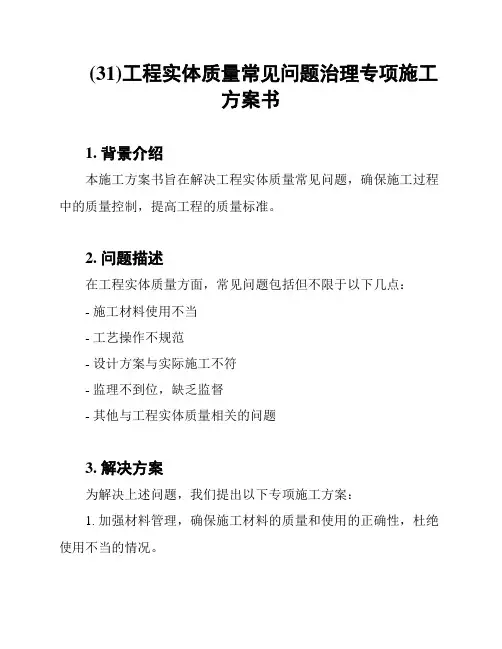 (31)工程实体质量常见问题治理专项施工方案书

1. 背景介绍

本施工方案书旨在解决工程实体质量常见问题，确保施工过程中的质量控制，提高工程的质量标准。

2. 问题描述

在工程实体质量方面，常见问题包括但不限于以下几点：

- 施工材料使用不当

- 工艺操作不规范

- 设计方案与实际施工不符

- 监理不到位，缺乏监督

- 其他与工程实体质量相关的问题

3. 解决方案

为解决上述问题，我们提出以下专项施工方案：

1. 加强材料管理，确保施工材料的质量和使用的正确性，杜绝使用不当的情况。